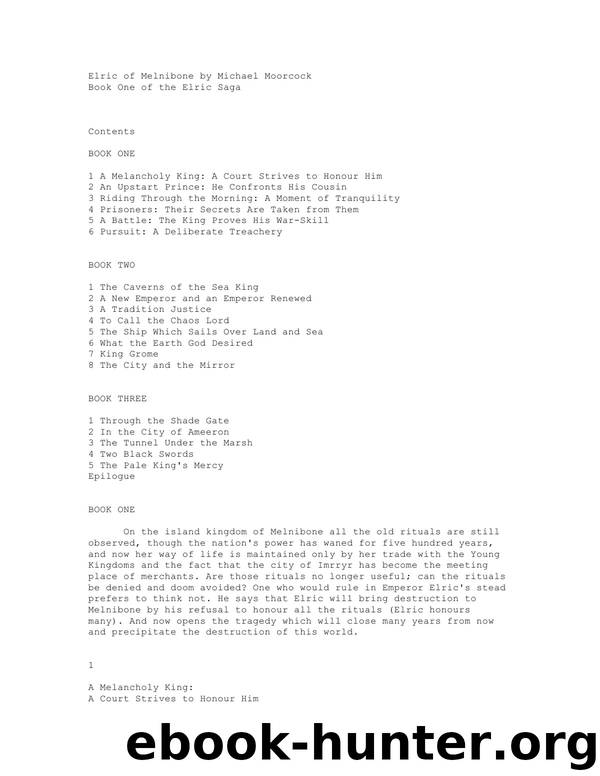 Elric of Melnibone by Michael Moorcock
Book One of the Elric Saga

Contents

BOOK ONE

1 A Melancholy King: A Court Strives to Honour Him
2 An Upstart Prince: He Confronts His Cousin
3 Riding Through the Morning: A Moment of Tranquility
4 Prisoners: Their Secrets Are Taken from Them
5 A Battle: The King Proves His War-Skill
6 Pursuit: A Deliberate Treachery

BOOK TWO

1 The Caverns of the Sea King
2 A New Emperor and an Emperor Renewed
3 A Tradition Justice
4 To Call the Chaos Lord
5 The Ship Which Sails Over Land and Sea
6 What the Earth God Desired
7 King Grome
8 The City and the Mirror

BOOK THREE

1 Through the Shade Gate
2 In the City of Ameeron
3 The Tunnel Under the Marsh
4 Two Black Swords
5 The Pale King's Mercy
Epilogue

BOOK ONE

On the island kingdom of Melnibone all the old rituals are still observed, though the nation's power has waned for five hundred years, and now her way of life is maintained only by her trade with the Young Kingdoms and the fact that the city of Imrryr has become the meeting place of merchants. Are those rituals no longer useful; can the rituals be denied and doom avoided? One who would rule in Emperor Elric's stead prefers to think not. He says that Elric will bring destruction to Melnibone by his refusal to honour all the rituals (Elric honours many). And now opens the tragedy which will close many years from now and precipitate the destruction of this world.

1

A Melancholy King:
A Court Strives to Honour Him

ebook-hunter.org